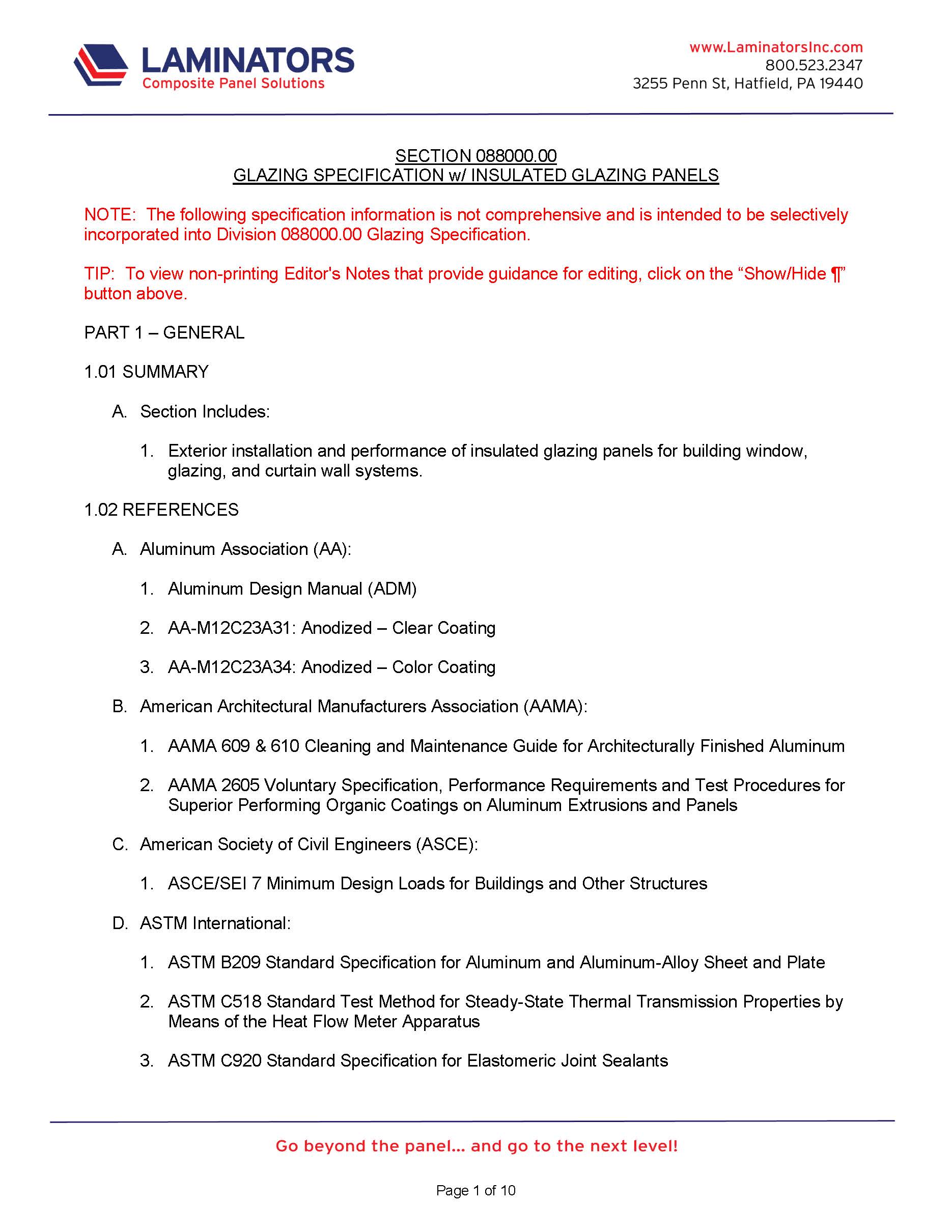 LAMINATORS
Composite Panel Solutions

www.LaminatorsInc.com
800.523.2347
3255 Penn St, Hatfield, PA 19440

SECTION 088000.00
GLAZING SPECIFICATION w/ INSULATED GLAZING PANELS

NOTE: The following specification information is not comprehensive and is intended to be selectively incorporated into Division 088000.00 Glazing Specification.

TIP: To view non-printing Editor's Notes that provide guidance for editing, click on the “Show/Hide ¶” button above.

PART 1 – GENERAL

1.01 SUMMARY

A. Section Includes:

1. Exterior installation and performance of insulated glazing panels for building window, glazing, and curtain wall systems.

1.02 REFERENCES

A. Aluminum Association (AA):

1. Aluminum Design Manual (ADM)

2. AA-M12C23A31: Anodized – Clear Coating

3. AA-M12C23A34: Anodized – Color Coating

B. American Architectural Manufacturers Association (AAMA):

1. AAMA 609 & 610 Cleaning and Maintenance Guide for Architecturally Finished Aluminum

2. AAMA 2605 Voluntary Specification, Performance Requirements and Test Procedures for Superior Performing Organic Coatings on Aluminum Extrusions and Panels

C. American Society of Civil Engineers (ASCE):

1. ASCE/SEI 7 Minimum Design Loads for Buildings and Other Structures

D. ASTM International:

1. ASTM B209 Standard Specification for Aluminum and Aluminum-Alloy Sheet and Plate

2. ASTM C518 Standard Test Method for Steady-State Thermal Transmission Properties by Means of the Heat Flow Meter Apparatus

3. ASTM C920 Standard Specification for Elastomeric Joint Sealants

Go beyond the panel… and go to the next level!

Page 1 of 10